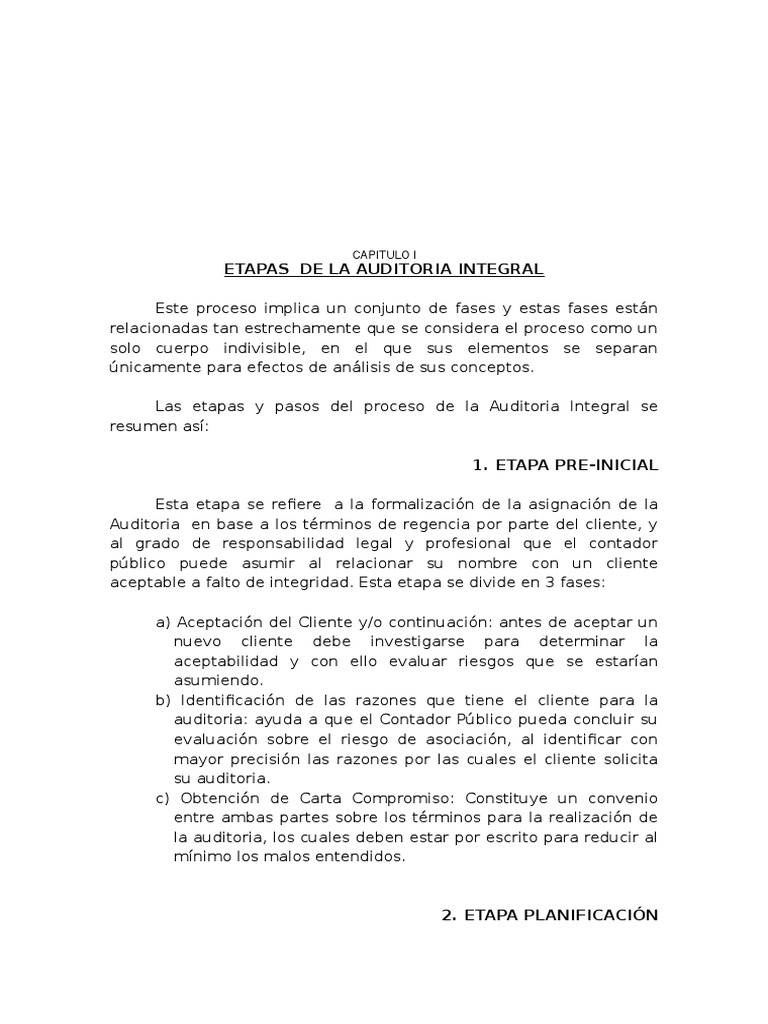 CAPITULO I
ETAPAS DE LA AUDITORIA INTEGRAL

Este proceso implica un conjunto de fases y estas fases están relacionadas tan estrechamente que se considera el proceso como un solo cuerpo indivisible, en el que sus elementos se separan únicamente para efectos de análisis de sus conceptos.

Las etapas y pasos del proceso de la Auditoria Integral se resumen así:

1. ETAPA PRE-INICIAL

Esta etapa se refiere a la formalización de la asignación de la Auditoria en base a los términos de regencia por parte del cliente, y al grado de responsabilidad legal y profesional que el contador público puede asumir al relacionar su nombre con un cliente aceptable a falto de integridad. Esta etapa se divide en 3 fases:

a) Aceptación del Cliente y/o continuación: antes de aceptar un nuevo cliente debe investigarse para determinar la aceptabilidad y con ello evaluar riesgos que se estarían asumiendo.
b) Identificación de las razones que tiene el cliente para la auditoria: ayuda a que el Contador Público pueda concluir su evaluación sobre el riesgo de asociación, al identificar con mayor precisión las razones por las cuales el cliente solicita su auditoria.
c) Obtención de Carta Compromiso: Constituye un convenio entre ambas partes sobre los términos para la realización de la auditoria, los cuales deben estar por escrito para reducir al mínimo los malos entendidos.

2. ETAPA PLANIFICACIÓN